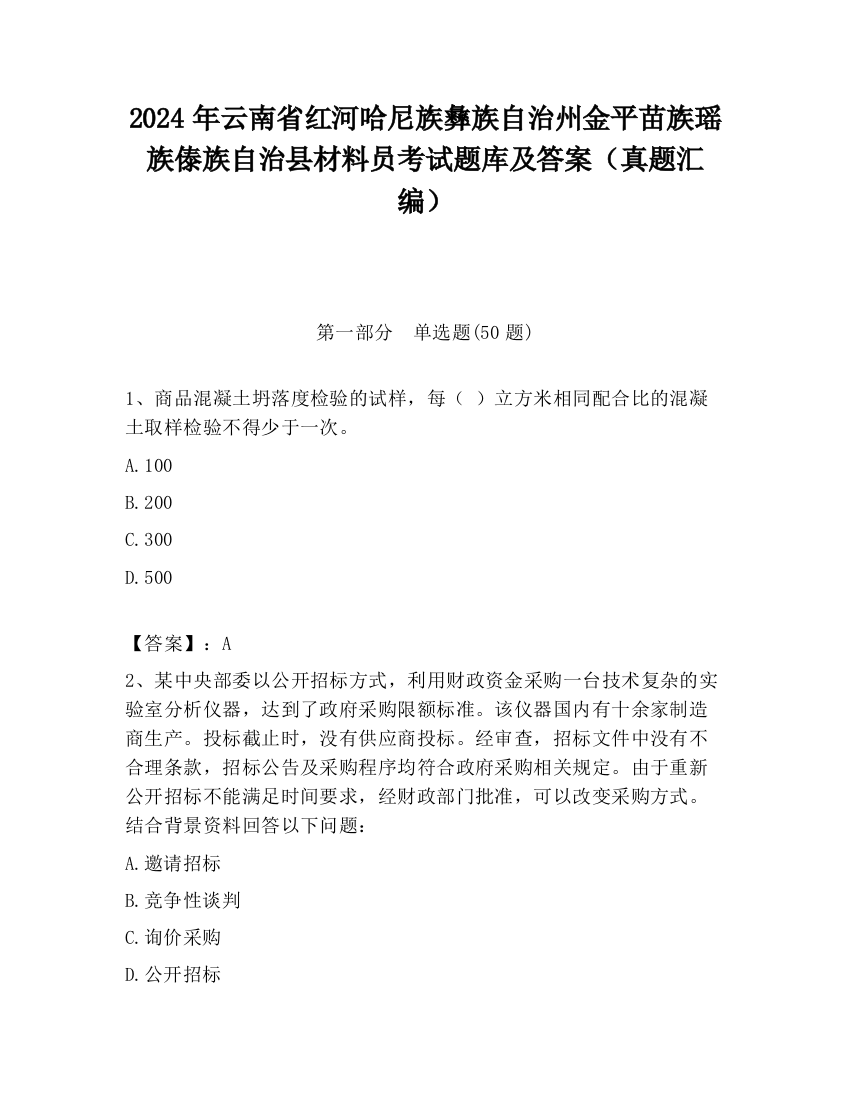 2024 年云南省红河哈尼族彝族自治州金平苗族瑶族傣族自治县材料员考试题库及答案（真题汇编）

第一部分　单选题(50 题)

1、商品混凝土坍落度检验的试样，每（ ）立方米相同配合比的混凝土取样检验不得少于一次。

A.100

B.200

C.300

D.500

【答案】：A

2、某中央部委以公开招标方式，利用财政资金采购一台技术复杂的实验室分析仪器，达到了政府采购限额标准。该仪器国内有十余家制造商生产。投标截止时，没有供应商投标。经审查，招标文件中没有不合理条款，招标公告及采购程序均符合政府采购相关规定。由于重新公开招标不能满足时间要求，经财政部门批准，可以改变采购方式。结合背景资料回答以下问题：

A.邀请招标

B.竞争性谈判

C.询价采购

D.公开招标